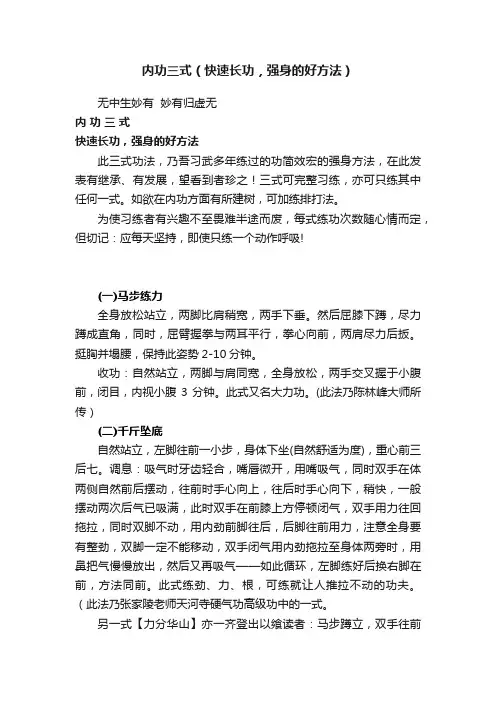 内功三式（快速长功，强身的好方法）

无中生妙有 妙有归虚无

内 功 三 式

快速长功，强身的好方法

此三式功法，乃吾习武多年练过的功简效宏的强身方法，在此发表有继承、有发展，望看到者珍之！三式可完整习练，亦可只练其中任何一式。如欲在内功方面有所建树，可加练排打法。

为使习练者有兴趣不至畏难半途而废，每式练功次数随心情而定，但切记：应每天坚持，即使只练一个动作呼吸!

(一)马步练力

全身放松站立，两脚比肩稍宽，两手下垂。然后屈膝下蹲，尽力蹲成直角，同时，屈臂握拳与两耳平行，拳心向前，两肩尽力后扳。挺胸并塌腰，保持此姿势 2-10 分钟。

收功：自然站立，两脚与肩同宽，全身放松，两手交叉握于小腹前，闭目，内视小腹 3 分钟。此式又名大力功。(此法乃陈林峰大师所传)

(二)千斤坠底

自然站立，左脚往前一小步，身体下坐(自然舒适为度)，重心前三后七。调息：吸气时牙齿轻合，嘴唇微开，用嘴吸气，同时双手在体两侧自然前后摆动，往前时手心向上，往后时手心向下，稍快，一般摆动两次后气已吸满，此时双手在前膝上方停顿闭气，双手用力往回拖拉，同时双脚不动，用内劲前脚往后，后脚往前用力，注意全身要有整劲，双脚一定不能移动，双手闭气用内劲拖拉至身体两旁时，用鼻把气慢慢放出，然后又再吸气——如此循环，左脚练好后换右脚在前，方法同前。此式练劲、力、根，可练就让人推拉不动的功夫。（此法乃张家陵老师天河寺硬气功高级功中的一式。

另一式【力分华山】亦一齐登出以飨读者：马步蹲立，双手往前